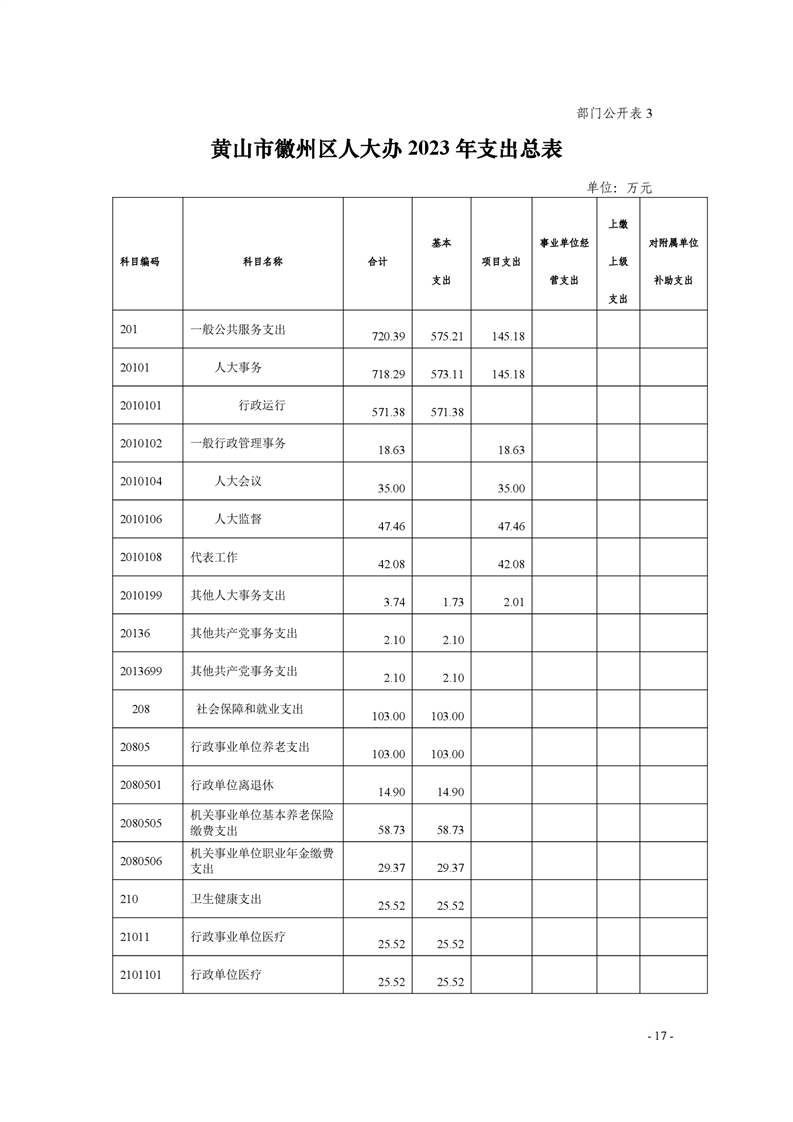 部门公开表 3

黄山市徽州区人大办 2023 年支出总表

单位：万元

| 科目编码 | 科目名称 | 合计 | 基本支出 | 项目支出 | 事业单位经营支出 | 上缴上级支出 | 对附属单位补助支出 |
|---|---|---|---|---|---|---|---|
| 201 | 一般公共服务支出 | 720.39 | 575.21 | 145.18 | | | |
| 20101 | 人大事务 | 718.29 | 573.11 | 145.18 | | | |
| 2010101 | 行政运行 | 571.38 | 571.38 | | | | |
| 2010102 | 一般行政管理事务 | 18.63 | | 18.63 | | | |
| 2010104 | 人大会议 | 35.00 | | 35.00 | | | |
| 2010106 | 人大监督 | 47.46 | | 47.46 | | | |
| 2010108 | 代表工作 | 42.08 | | 42.08 | | | |
| 2010199 | 其他人大事务支出 | 3.74 | 1.73 | 2.01 | | | |
| 20136 | 其他共产党事务支出 | 2.10 | 2.10 | | | | |
| 2013699 | 其他共产党事务支出 | 2.10 | 2.10 | | | | |
| 208 | 社会保障和就业支出 | 103.00 | 103.00 | | | | |
| 20805 | 行政事业单位养老支出 | 103.00 | 103.00 | | | | |
| 2080501 | 行政单位离退休 | 14.90 | 14.90 | | | | |
| 2080505 | 机关事业单位基本养老保险缴费支出 | 58.73 | 58.73 | | | | |
| 2080506 | 机关事业单位职业年金缴费支出 | 29.37 | 29.37 | | | | |
| 210 | 卫生健康支出 | 25.52 | 25.52 | | | | |
| 21011 | 行政事业单位医疗 | 25.52 | 25.52 | | | | |
| 2101101 | 行政单位医疗 | 25.52 | 25.52 | | | | |

- 17 -